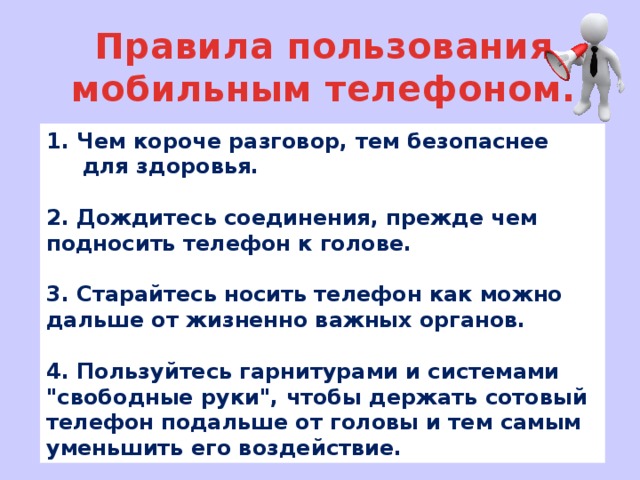 Правила пользования мобильным телефоном.

1. Чем короче разговор, тем безопаснее для здоровья.

2. Дождитесь соединения, прежде чем подносить телефон к голове.

3. Старайтесь носить телефон как можно дальше от жизненно важных органов.

4. Пользуйтесь гарнитурами и системами "свободные руки", чтобы держать сотовый телефон подальше от головы и тем самым уменьшить его воздействие.